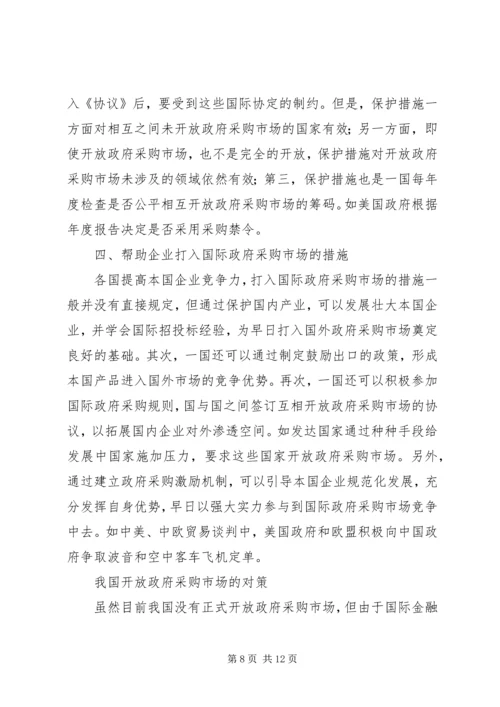 入《协议》后，要受到这些国际协定的制约。但是，保护措施一方面对相互之间未开放政府采购市场的国家有效；另一方面，即使开放政府采购市场，也不是完全的开放，保护措施对开放政府采购市场未涉及的领域依然有效；第三，保护措施也是一国每年度检查是否公平相互开放政府采购市场的筹码。如美国政府根据年度报告决定是否采用采购禁令。

四、帮助企业打入国际政府采购市场的措施

各国提高本国企业竞争力，打入国际政府采购市场的措施一般并没有直接规定，但通过保护国内产业，可以发展壮大本国企业，并学会国际招投标经验，为早日打入国外政府采购市场奠定良好的基础。其次，一国还可以通过制定鼓励出口的政策，形成本国产品进入国外市场的竞争优势。再次，一国还可以积极参加国际政府采购规则，国与国之间签订互相开放政府采购市场的协议，以拓展国内企业对外渗透空间。如发达国家通过种种手段给发展中国家施加压力，要求这些国家开放政府采购市场。另外，通过建立政府采购激励机制，可以引导本国企业规范化发展，充分发挥自身优势，早日以强大实力参与到国际政府采购市场竞争中去。如中美、中欧贸易谈判中，美国政府和欧盟积极向中国政府争取波音和空中客车飞机定单。

我国开放政府采购市场的对策

虽然目前我国没有正式开放政府采购市场，但由于国际金融

第 8 页 共 12 页